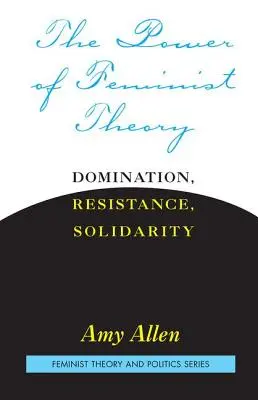 The Power of Feminist Theory

DOMINATION, RESISTANCE, SOLIDARITY

Amy Allen

FEMINIST THEORY AND POLITICS SERIES